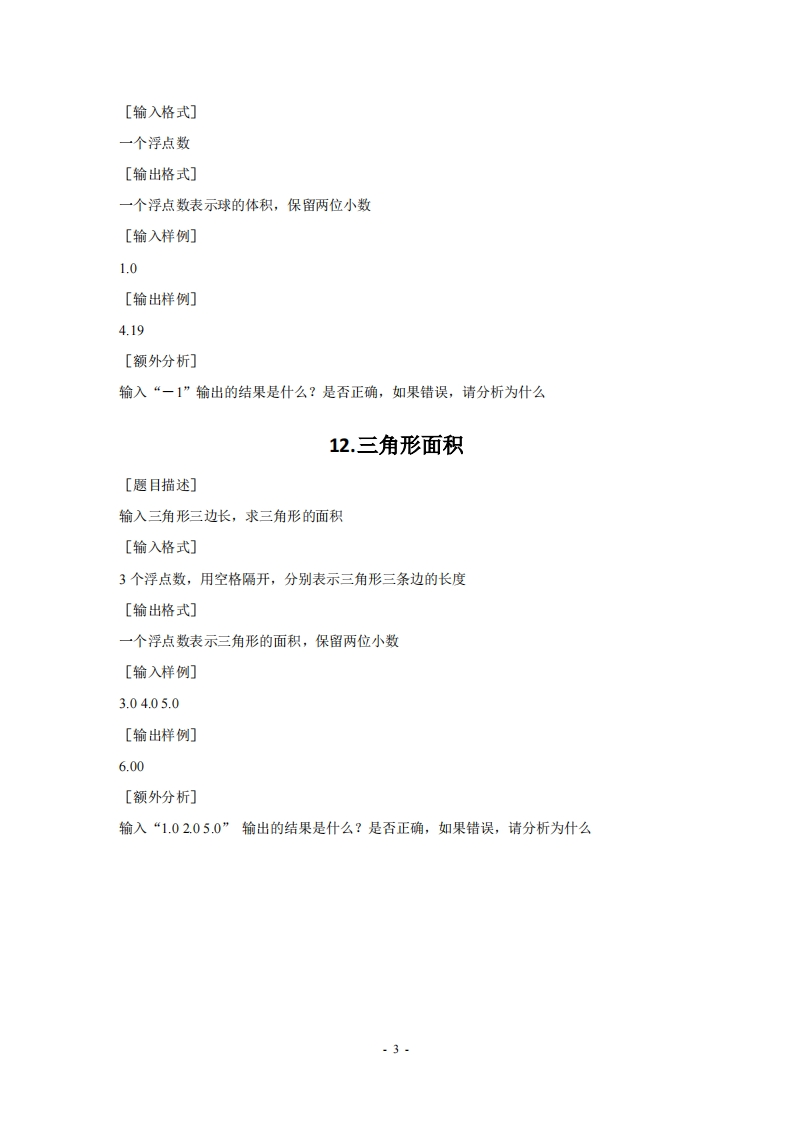 ［输入格式］

一个浮点数

［输出格式］

一个浮点数表示球的体积，保留两位小数

［输入样例］

1.0

［输出样例］

4.19

［额外分析］

输入“－1”输出的结果是什么？是否正确，如果错误，请分析为什么

12.三角形面积

［题目描述］

输入三角形三边长，求三角形的面积

［输入格式］

3 个浮点数，用空格隔开，分别表示三角形三条边的长度

［输出格式］

一个浮点数表示三角形的面积，保留两位小数

［输入样例］

3.0 4.0 5.0

［输出样例］

6.00

［额外分析］

输入“1.0 2.0 5.0” 输出的结果是什么？是否正确，如果错误，请分析为什么

- 3 -